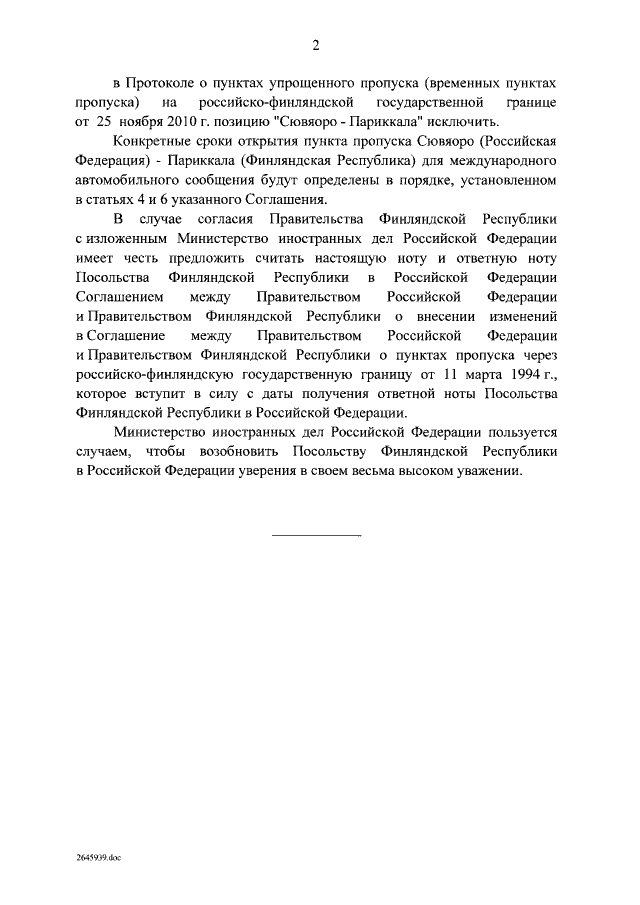 2

в Протоколе о пунктах упрощенного пропуска (временных пунктах пропуска) на российско-финляндской государственной границе от 25 ноября 2010 г. позицию "Сювяоро - Париккала" исключить.

Конкретные сроки открытия пункта пропуска Сювяоро (Российская Федерация) - Париккала (Финляндская Республика) для международного автомобильного сообщения будут определены в порядке, установленном в статьях 4 и 6 указанного Соглашения.

В случае согласия Правительства Финляндской Республики с изложенным Министерство иностранных дел Российской Федерации имеет честь предложить считать настоящую ноту и ответную ноту Посольства Финляндской Республики в Российской Федерации Соглашением между Правительством Российской Федерации и Правительством Финляндской Республики о внесении изменений в Соглашение между Правительством Российской Федерации и Правительством Финляндской Республики о пунктах пропуска через российско-финляндскую государственную границу от 11 марта 1994 г., которое вступит в силу с даты получения ответной ноты Посольства Финляндской Республики в Российской Федерации.

Министерство иностранных дел Российской Федерации пользуется случаем, чтобы возобновить Посольству Финляндской Республики в Российской Федерации уверения в своем весьма высоком уважении.

2645939.doc